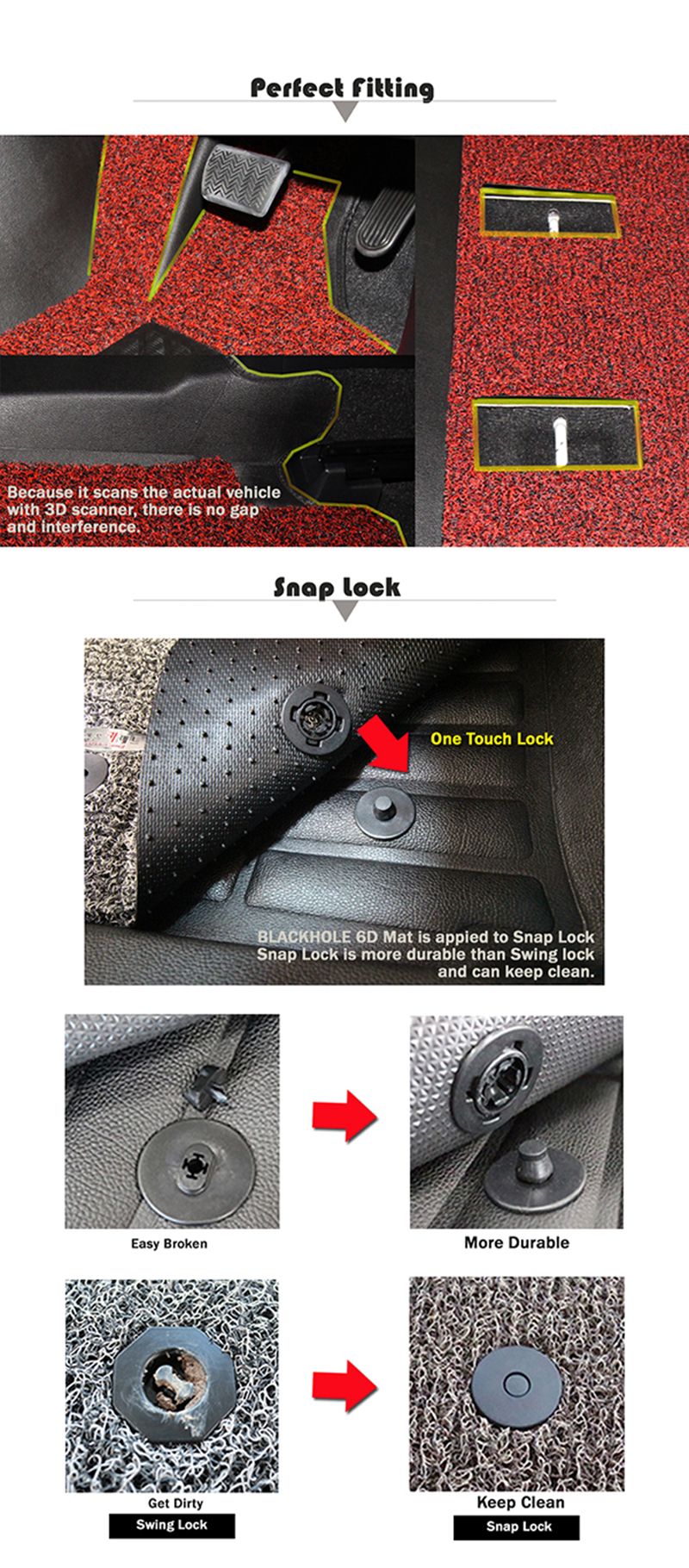 Perfect Fitting

Because it scans the actual vehicle with 3D scanner, there is no gap and interference.

Snap Lock

One Touch Lock

BLACKHOLE 6D Mat is appied to Snap Lock
Snap Lock is more durable than Swing lock and can keep clean.

Easy Broken

More Durable

Get Dirty

Swing Lock

Keep Clean

Snap Lock